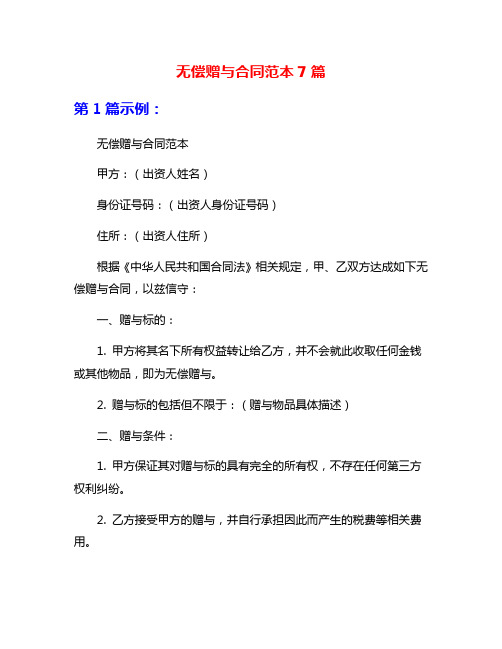 无偿赠与合同范本 7 篇

第 1 篇示例：

无偿赠与合同范本

甲方：（出资人姓名）

身份证号码：（出资人身份证号码）

住所：（出资人住所）

根据《中华人民共和国合同法》相关规定，甲、乙双方达成如下无偿赠与合同，以兹信守：

一、赠与标的：

1. 甲方将其名下所有权益转让给乙方，并不会就此收取任何金钱或其他物品，即为无偿赠与。

2. 赠与标的包括但不限于：（赠与物品具体描述）

二、赠与条件：

1. 甲方保证其对赠与标的具有完全的所有权，不存在任何第三方权利纠纷。

2. 乙方接受甲方的赠与，并自行承担因此而产生的税费等相关费用。